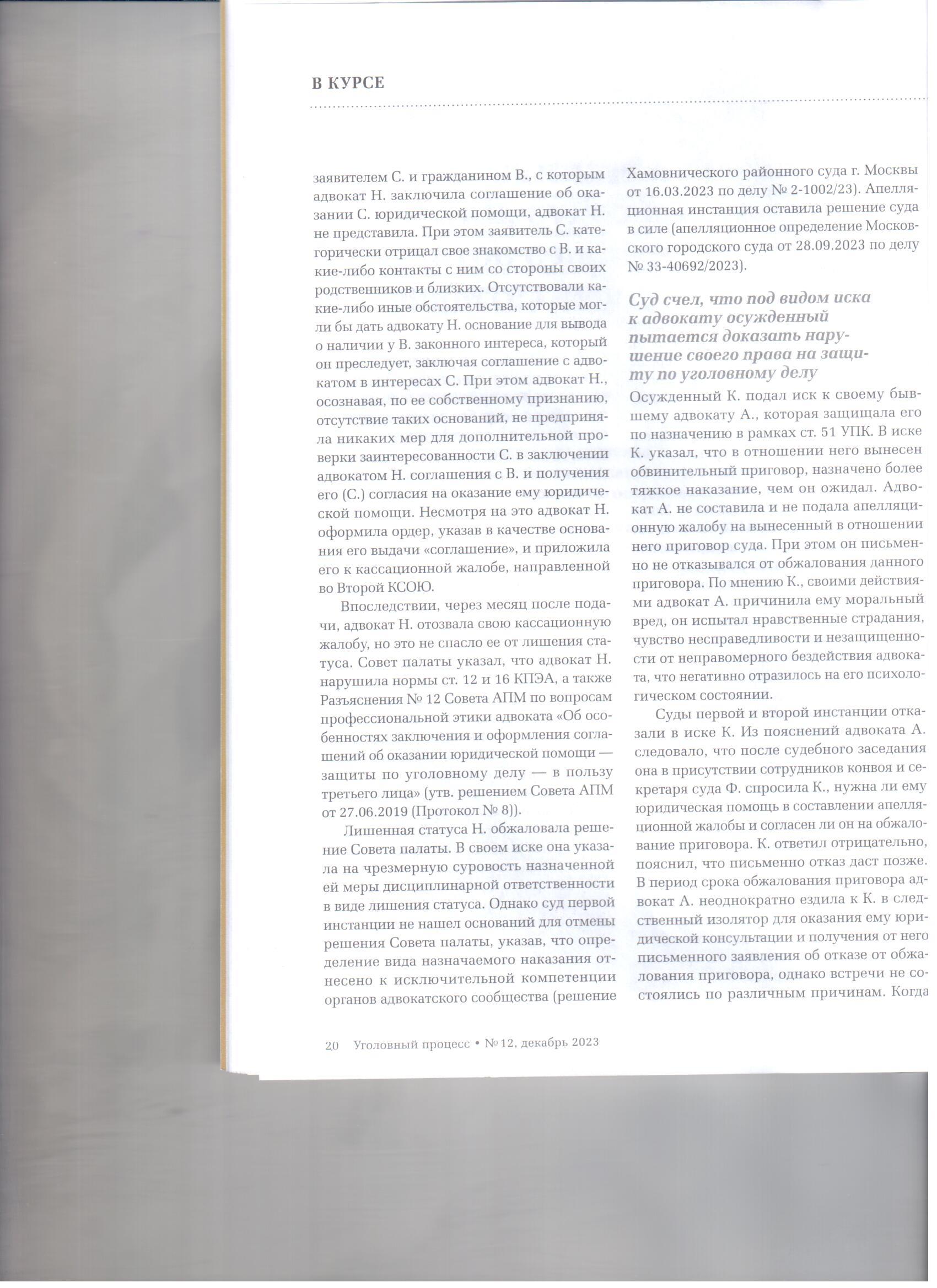 В КУРСЕ

заявителем С. и гражданином В., с которым адвокат Н. заключила соглашение об оказании С. юридической помощи, адвокат Н. не представила. При этом заявитель С. категорически отрицал свое знакомство с В. и какие-либо контакты с ним со стороны своих родственников и близких. Отсутствовали какие-либо иные обстоятельства, которые могли бы дать адвокату Н. основание для вывода о наличии у В. законного интереса, который он преследует, заключая соглашение с адвокатом в интересах С. При этом адвокат Н., осознавая, по ее собственному признанию, отсутствие таких оснований, не предприняла никаких мер для дополнительной проверки заинтересованности С. в заключении адвокатом Н. соглашения с В. и получения его (С.) согласия на оказание ему юридической помощи. Несмотря на это адвокат Н. оформила ордер, указав в качестве основания его выдачи «соглашение», и приложила его к кассационной жалобе, направленной во Второй КСОЮ.

Впоследствии, через месяц после подачи, адвокат Н. отозвала свою кассационную жалобу, но это не спасло ее от лишения статуса. Совет палаты указал, что адвокат Н. нарушила нормы ст. 12 и 16 КПЭА, а также Разъяснения № 12 Совета АПМ по вопросам профессиональной этики адвоката «Об особенностях заключения и оформления соглашений об оказании юридической помощи — защиты по уголовному делу — в пользу третьего лица» (утв. решением Совета АПМ от 27.06.2019 (Протокол № 8)).

Лишенная статуса Н. обжаловала решение Совета палаты. В своем иске она указала на чрезмерную суровость назначенной ей меры дисциплинарной ответственности в виде лишения статуса. Однако суд первой инстанции не нашел оснований для отмены решения Совета палаты, указав, что определение вида назначаемого наказания отнесено к исключительной компетенции органов адвокатского сообщества (решение Хамовнического районного суда г. Москвы от 16.03.2023 по делу № 2-1002/23). Апелляционная инстанция оставила решение суда в силе (апелляционное определение Московского городского суда от 28.09.2023 по делу № 33-40692/2023).

Суд счел, что под видом иска к адвокату осужденный пытается доказать нарушение своего права на защиту по уголовному делу

Осужденный К. подал иск к своему бывшему адвокату А., которая защищала его по назначению в рамках ст. 51 УПК. В иске К. указал, что в отношении него вынесен обвинительный приговор, назначено более тяжкое наказание, чем он ожидал. Адвокат А. не составила и не подала апелляционную жалобу на вынесенный в отношении него приговор суда. При этом он письменно не отказывался от обжалования данного приговора. По мнению К., своими действиями адвокат А. причинила ему моральный вред, он испытал нравственные страдания, чувство несправедливости и незащищенности от неправомерного бездействия адвоката, что негативно отразилось на его психологическом состоянии.

Суды первой и второй инстанции отказали в иске К. Из пояснений адвоката А. следовало, что после судебного заседания она в присутствии сотрудников конвоя и секретаря суда Ф. спросила К., нужна ли ему юридическая помощь в составлении апелляционной жалобы и согласен ли он на обжалование приговора. К. ответил отрицательно, пояснил, что письменно отказ даст позже. В период срока обжалования приговора адвокат А. неоднократно ездила к К. в следственный изолятор для оказания ему юридической консультации и получения от него письменного заявления об отказе от обжалования приговора, однако встречи не состоялись по различным причинам. Когда

20 Уголовный процесс • № 12, декабрь 2023